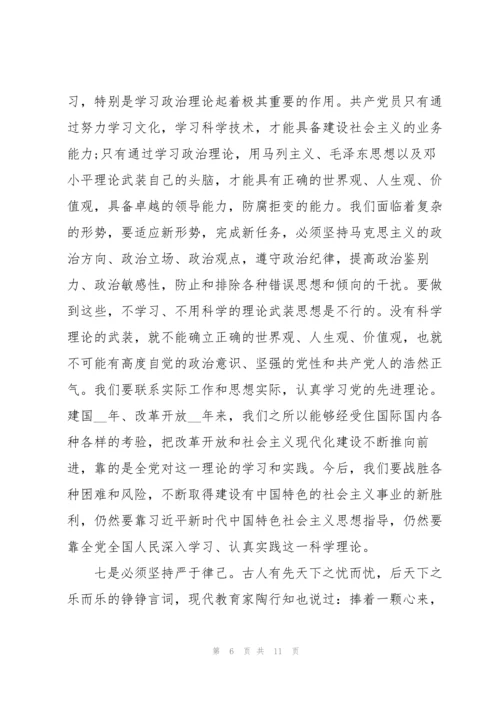 习，特别是学习政治理论起着极其重要的作用。共产党员只有通过努力学习文化，学习科学技术，才能具备建设社会主义的业务能力;只有通过学习政治理论，用马列主义、毛泽东思想以及邓小平理论武装自己的头脑，才能具有正确的世界观、人生观、价值观，具备卓越的领导能力，防腐拒变的能力。我们面临着复杂的形势，要适应新形势，完成新任务，必须坚持马克思主义的政治方向、政治立场、政治观点，遵守政治纪律，提高政治鉴别力、政治敏感性，防止和排除各种错误思想和倾向的干扰。要做到这些，不学习、不用科学的理论武装思想是不行的。没有科学理论的武装，就不能确立正确的世界观、人生观、价值观，也就不可能有高度自觉的政治意识、坚强的党性和共产党人的浩然正气。我们要联系实际工作和思想实际，认真学习党的先进理论。建国__年、改革开放__年来，我们之所以能够经受住国际国内各种各样的考验，把改革开放和社会主义现代化建设不断推向前进，靠的是全党对这一理论的学习和实践。今后，我们要战胜各种困难和风险，不断取得建设有中国特色的社会主义事业的新胜利，仍然要靠习近平新时代中国特色社会主义思想指导，仍然要靠全党全国人民深入学习、认真实践这一科学理论。

七是必须坚持严于律己。古人有先天下之忧而忧，后天下之乐而乐的铮铮言词，现代教育家陶行知也说过：捧着一颗心来，

第 6 页 共 11 页